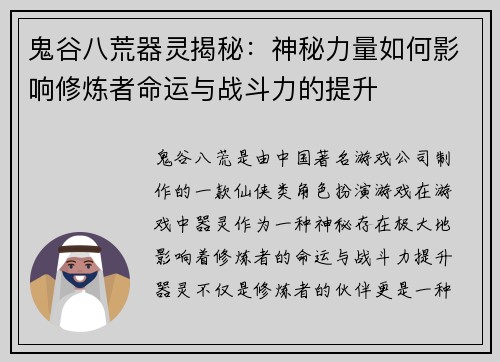 鬼谷八荒器灵揭秘：神秘力量如何影响修炼者命运与战斗力的提升

鬼谷八荒是由中国著名游戏公司制作的一款仙侠类角色扮演游戏在游戏中器灵作为一种神秘存在极大地影响着修炼者的命运与战斗力提升器灵不仅是修炼者的伙伴更是一种